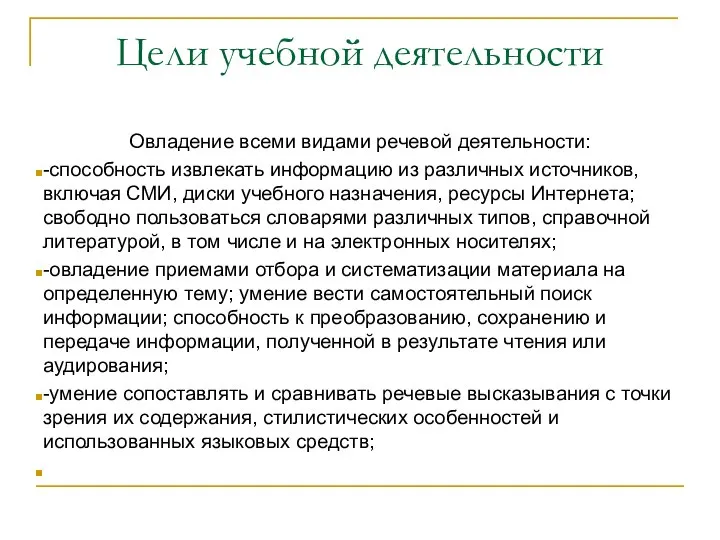 Цели учебной деятельности

Овладение всеми видами речевой деятельности:

-способность извлекать информацию из различных источников, включая СМИ, диски учебного назначения, ресурсы Интернета; свободно пользоваться словарями различных типов, справочной литературой, в том числе и на электронных носителях;

-овладение приемами отбора и систематизации материала на определенную тему; умение вести самостоятельный поиск информации; способность к преобразованию, сохранению и передаче информации, полученной в результате чтения или аудирования;

-умение сопоставлять и сравнивать речевые высказывания с точки зрения их содержания, стилистических особенностей и использованных языковых средств;